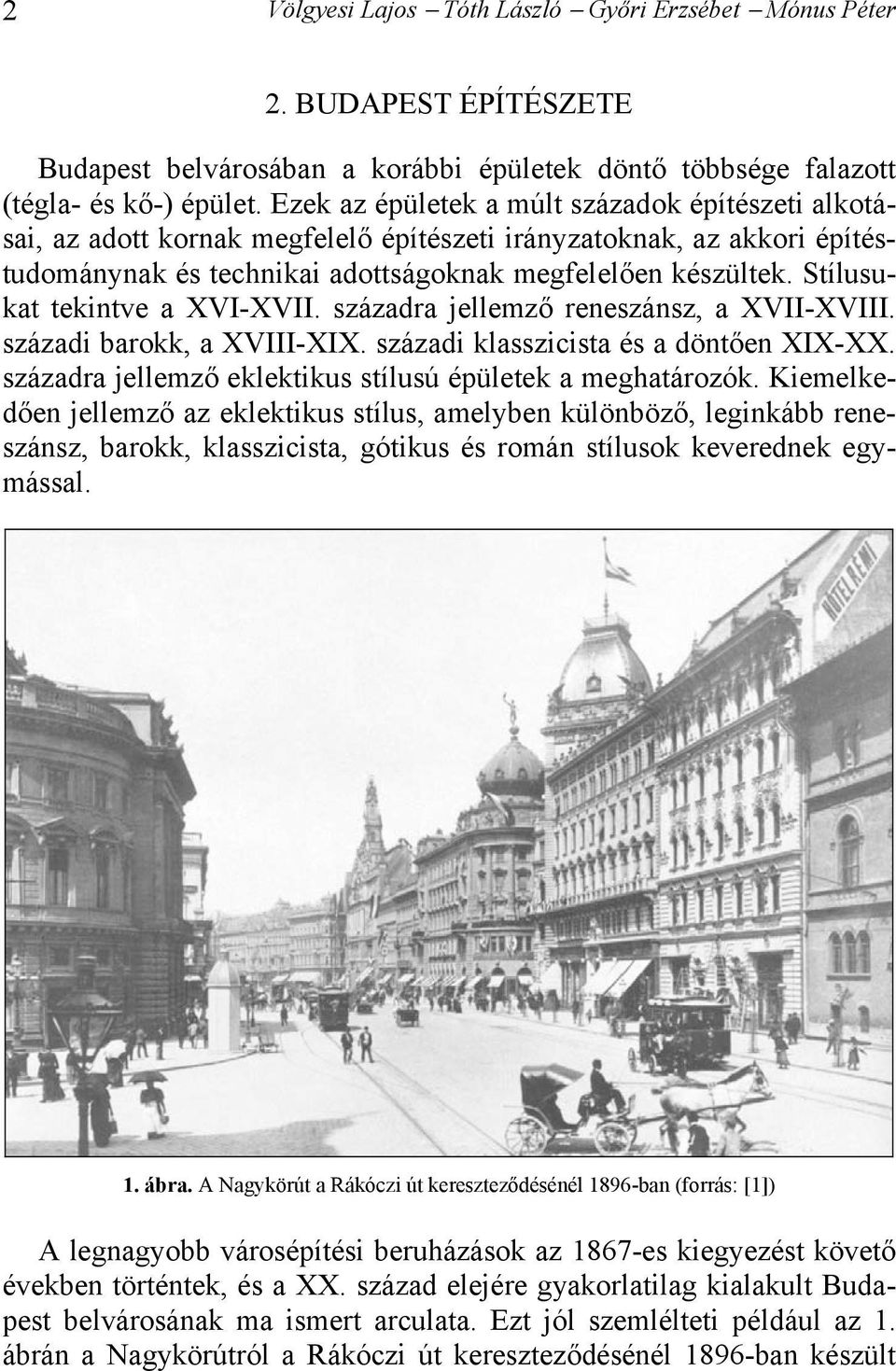 2 Völgyesi Lajos – Tóth László – Győri Erzsébet – Mónus Péter

2. BUDAPEST ÉPÍTÉSZETE

Budapest belvárosában a korábbi épületek döntő többsége falazott (tégla- és kő-) épület. Ezek az épületek a múlt századok építészeti alkotásai, az adott kornak megfelelő építészeti irányzatoknak, az akkori építéstudománynak és technikai adottságoknak megfelelően készültek. Stílusukat tekintve a XVI-XVII. századra jellemző reneszánsz, a XVII-XVIII. századi barokk, a XVIII-XIX. századi klasszicista és a döntően XIX-XX. századra jellemző eklektikus stílusú épületek a meghatározók. Kiemelkedően jellemző az eklektikus stílus, amelyben különböző, leginkább reneszánsz, barokk, klasszicista, gótikus és román stílusok keverednek egymással.

HOTEL REMI

1. ábra. A Nagykörút a Rákóczi út kereszteződésénél 1896-ban (forrás: [1])

A legnagyobb városépítési beruházások az 1867-es kiegyezést követő években történtek, és a XX. század elejére gyakorlatilag kialakult Budapest belvárosának ma ismert arculata. Ezt jól szemlélteti például az 1. ábrán a Nagykörútról a Rákóczi út kereszteződésénél 1896-ban készült